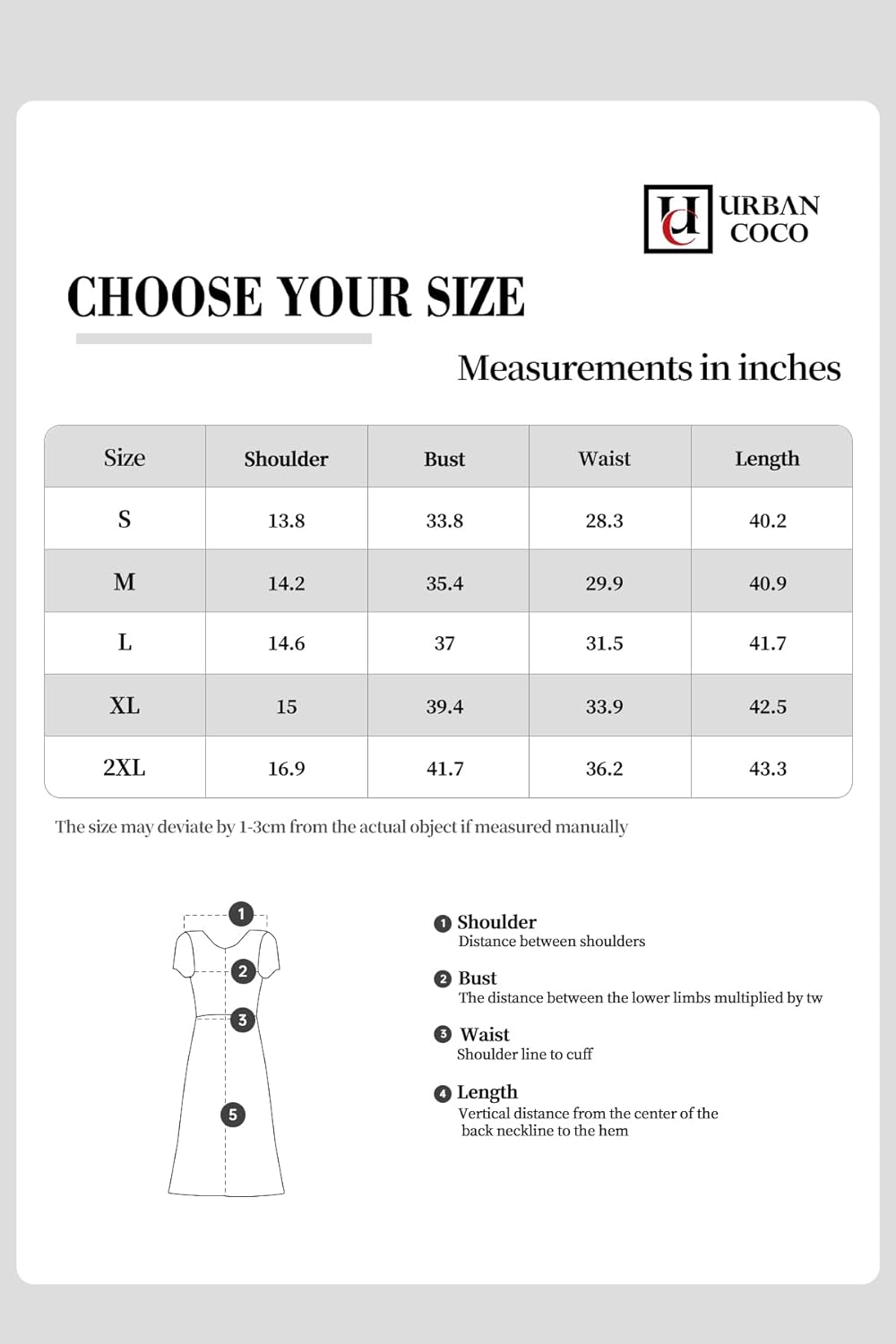 UC URBAN COCO

CHOOSE YOUR SIZE

Measurements in inches

| Size | Shoulder | Bust | Waist | Length |
|---|---|---|---|---|
| S | 13.8 | 33.8 | 28.3 | 40.2 |
| M | 14.2 | 35.4 | 29.9 | 40.9 |
| L | 14.6 | 37 | 31.5 | 41.7 |
| XL | 15 | 39.4 | 33.9 | 42.5 |
| 2XL | 16.9 | 41.7 | 36.2 | 43.3 |

The size may deviate by 1-3cm from the actual object if measured manually

1
2
3
5

1 Shoulder
Distance between shoulders

2 Bust
The distance between the lower limbs multiplied by tw

3 Waist
Shoulder line to cuff

4 Length
Vertical distance from the center of the back neckline to the hem